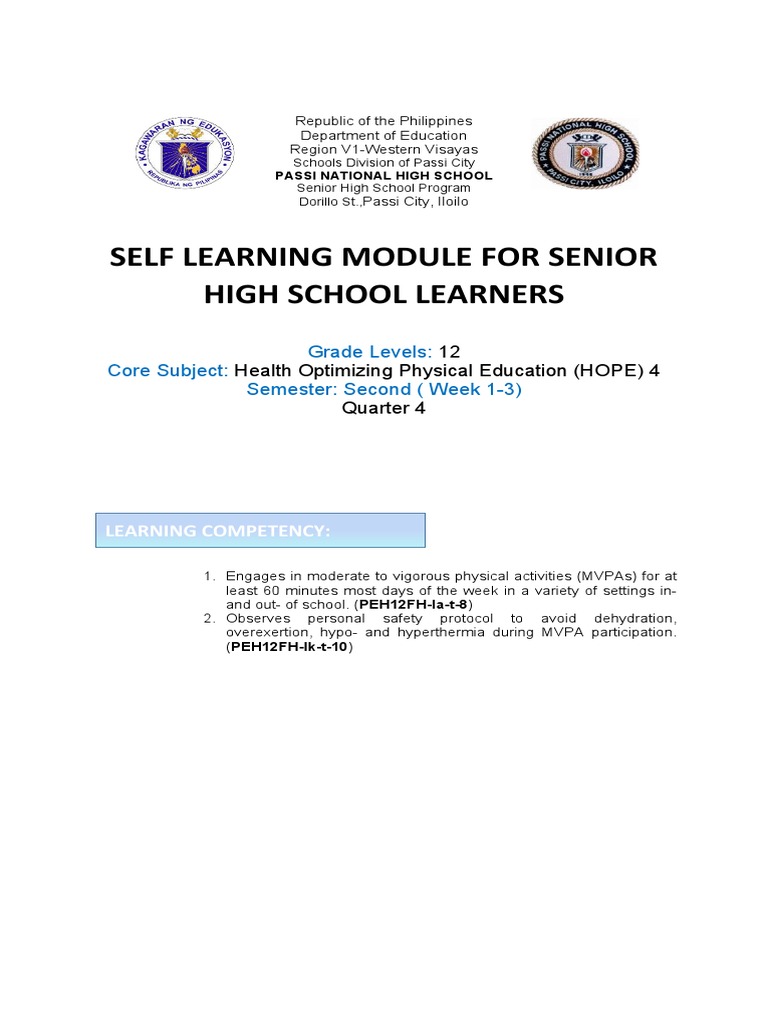 KAGAWARAN NG EDUKASYON
REPUBLIKA NG PILIPINAS

Republic of the Philippines
Department of Education
Region V1-Western Visayas
Schools Division of Passi City
PASSI NATIONAL HIGH SCHOOL
Senior High School Program
Dorillo St.,Passi City, Iloilo

PASSI NATIONAL HIGH SCHOOL
PASSI CITY, ILOILO

SELF LEARNING MODULE FOR SENIOR HIGH SCHOOL LEARNERS

Grade Levels: 12
Core Subject: Health Optimizing Physical Education (HOPE) 4
Semester: Second ( Week 1-3)
Quarter 4

LEARNING COMPETENCY:

1. Engages in moderate to vigorous physical activities (MVPAs) for at least 60 minutes most days of the week in a variety of settings in- and out- of school. (PEH12FH-Ia-t-8)
2. Observes personal safety protocol to avoid dehydration, overexertion, hypo- and hyperthermia during MVPA participation. (PEH12FH-Ik-t-10)